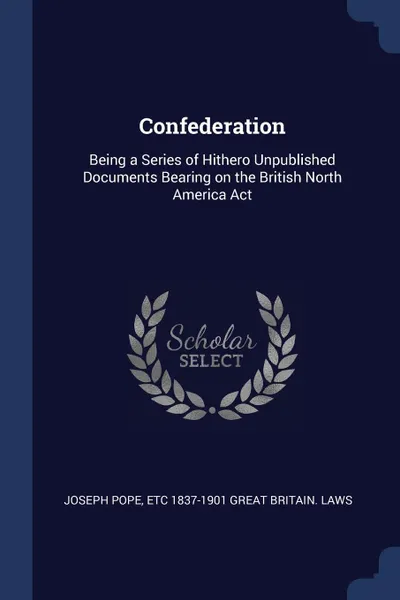 Confederation

Being a Series of Hithero Unpublished Documents Bearing on the British North America Act

Scholar
SELECT

JOSEPH POPE, ETC 1837-1901 GREAT BRITAIN. LAWS